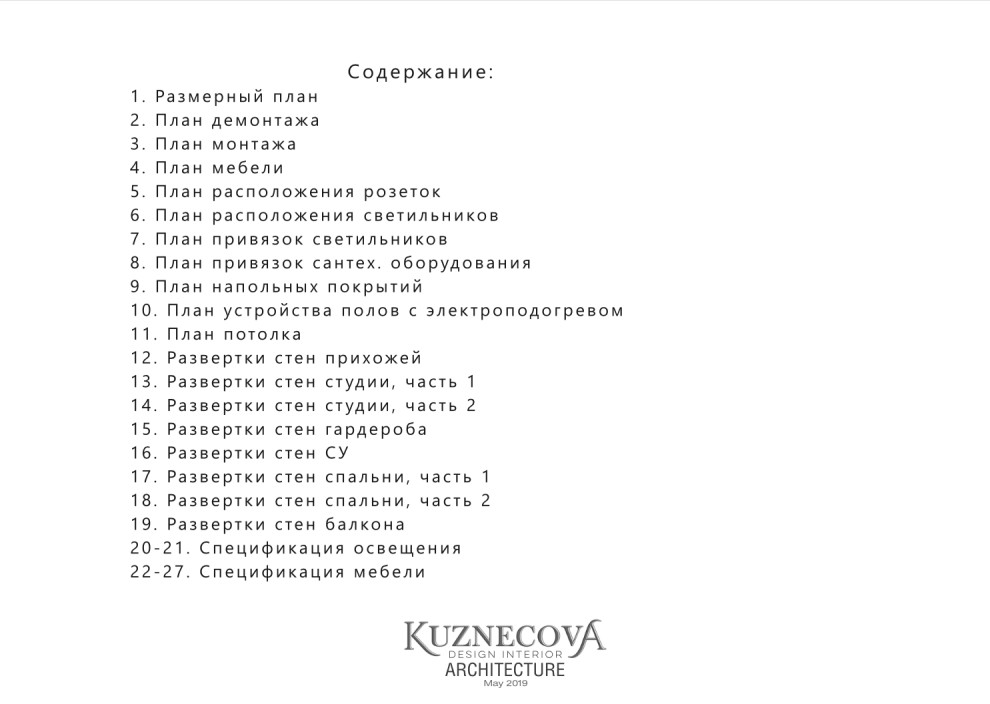 Содержание:
1. Размерный план
2. План демонтажа
3. План монтажа
4. План мебели
5. План расположения розеток
6. План расположения светильников
7. План привязок светильников
8. План привязок сантех. оборудования
9. План напольных покрытий
10. План устройства полов с электроподогревом
11. План потолка
12. Развертки стен прихожей
13. Развертки стен студии, часть 1
14. Развертки стен студии, часть 2
15. Развертки стен гардероба
16. Развертки стен СУ
17. Развертки стен спальни, часть 1
18. Развертки стен спальни, часть 2
19. Развертки стен балкона
20-21. Спецификация освещения
22-27. Спецификация мебели

KUZNECOVA
DESIGN INTERIOR
ARCHITECTURE
May 2019